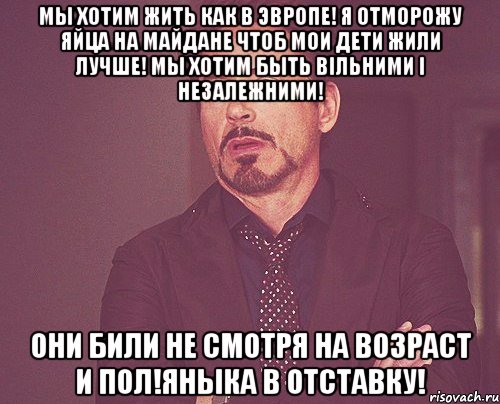 МЫ ХОТИМ ЖИТЬ КАК В ЭВРОПЕ! Я ОТМОРОЖУ ЯЙЦА НА МАЙДАНЕ ЧТОБ МОИ ДЕТИ ЖИЛИ ЛУЧШЕ! МЫ ХОТИМ БЫТЬ ВІЛЬНИМИ І НЕЗАЛЕЖНИМИ!

ОНИ БИЛИ НЕ СМОТРЯ НА ВОЗРАСТ И ПОЛ!ЯНЫКА В ОТСТАВКУ!

risovach.ru